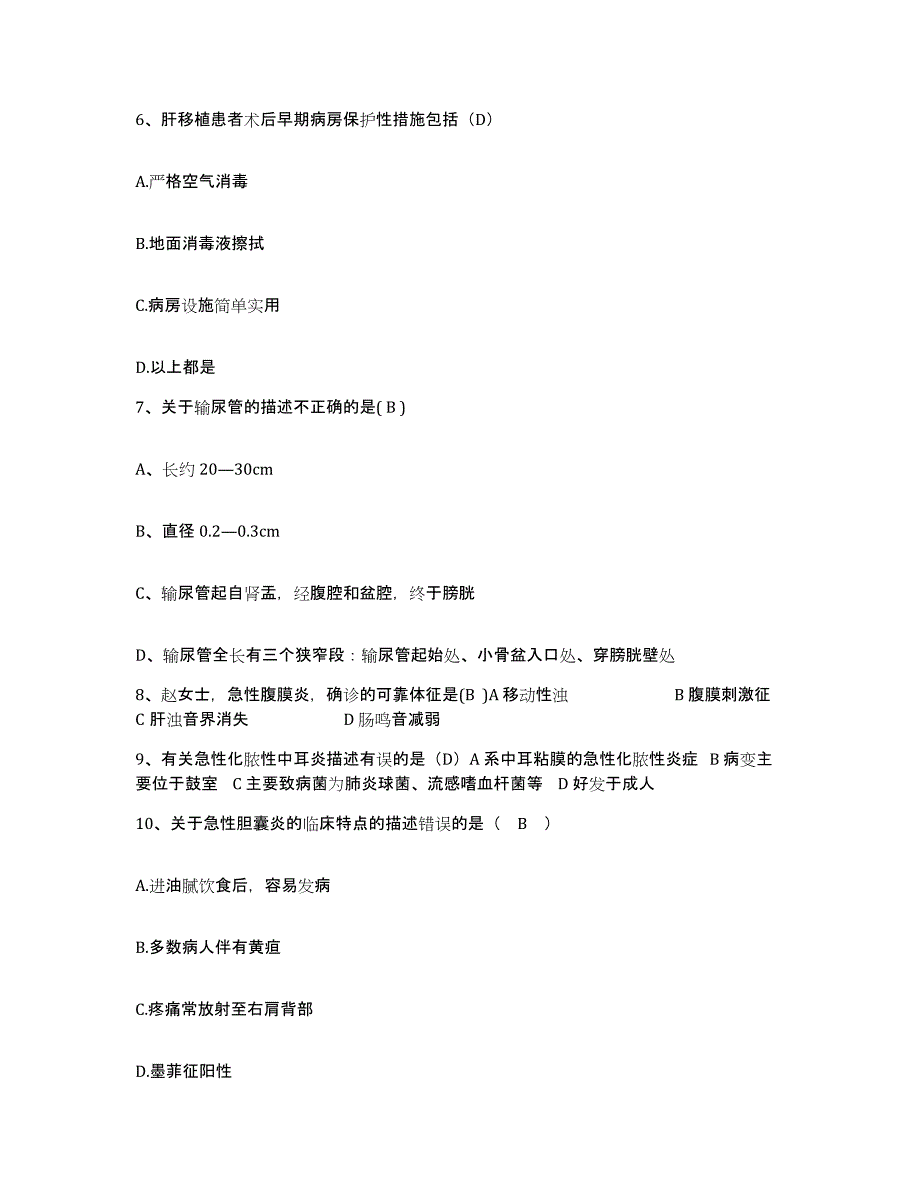 6、肝移植患者术后早期病房保护性措施包括（D）

A.严格空气消毒

B.地面消毒液擦拭

C.病房设施简单实用

D.以上都是

7、关于输尿管的描述不正确的是( B )

A、长约 20—30cm

B、直径 0.2—0.3cm

C、输尿管起自肾盂，经腹腔和盆腔，终于膀胱

D、输尿管全长有三个狭窄段：输尿管起始处、小骨盆入口处、穿膀胱壁处

8、赵女士，急性腹膜炎，确诊的可靠体征是(B )A 移动性浊 B 腹膜刺激征 C 肝浊音界消失 D 肠鸣音减弱

9、有关急性化脓性中耳炎描述有误的是（D）A 系中耳粘膜的急性化脓性炎症 B 病变主要位于鼓室 C 主要致病菌为肺炎球菌、流感嗜血杆菌等 D 好发于成人

10、关于急性胆囊炎的临床特点的描述错误的是（ B ）

A.进油腻饮食后，容易发病

B.多数病人伴有黄疸

C.疼痛常放射至右肩背部

D.墨菲征阳性